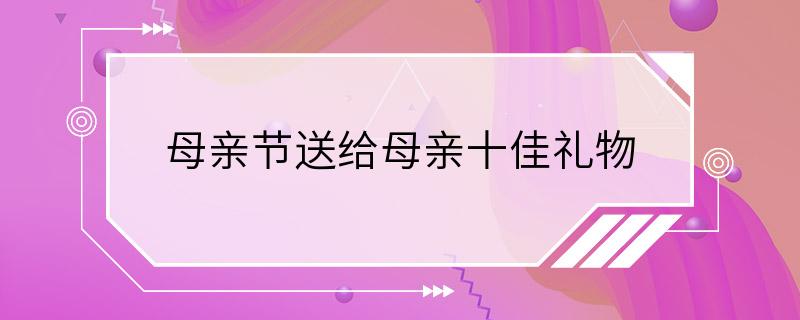 母亲节送给母亲十佳礼物